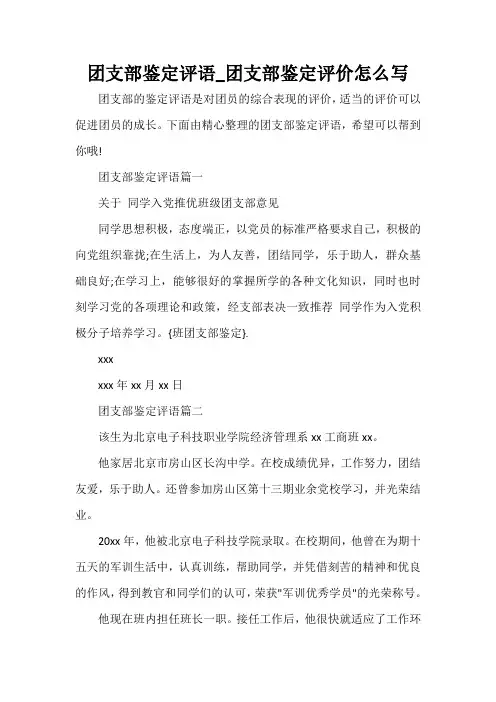 团支部鉴定评语_团支部鉴定评价怎么写

团支部的鉴定评语是对团员的综合表现的评价，适当的评价可以促进团员的成长。下面由精心整理的团支部鉴定评语，希望可以帮到你哦!

团支部鉴定评语篇一

关于 同学入党推优班级团支部意见

同学思想积极，态度端正，以党员的标准严格要求自己，积极的向党组织靠拢;在生活上，为人友善，团结同学，乐于助人，群众基础良好;在学习上，能够很好的掌握所学的各种文化知识，同时也时刻学习党的各项理论和政策，经支部表决一致推荐 同学作为入党积极分子培养学习。{班团支部鉴定}.

xxx

xxx 年 xx 月 xx 日

团支部鉴定评语篇二

该生为北京电子科技职业学院经济管理系 xx 工商班 xx。

他家居北京市房山区长沟中学。在校成绩优异，工作努力，团结友爱，乐于助人。还曾参加房山区第十三期业余党校学习，并光荣结业。

20xx 年，他被北京电子科技学院录取。在校期间，他曾在为期十五天的军训生活中，认真训练，帮助同学，并凭借刻苦的精神和优良的作风，得到教官和同学们的认可，荣获"军训优秀学员"的光荣称号。

他现在班内担任班长一职。接任工作后，他很快就适应了工作环